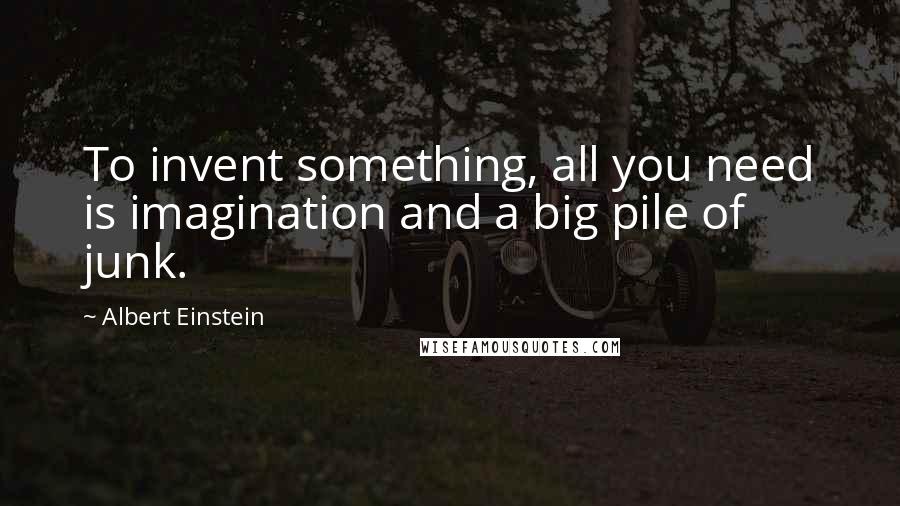 To invent something, all you need is imagination and a big pile of junk.

~ Albert Einstein

WISEFAMOUSQUOTES.COM